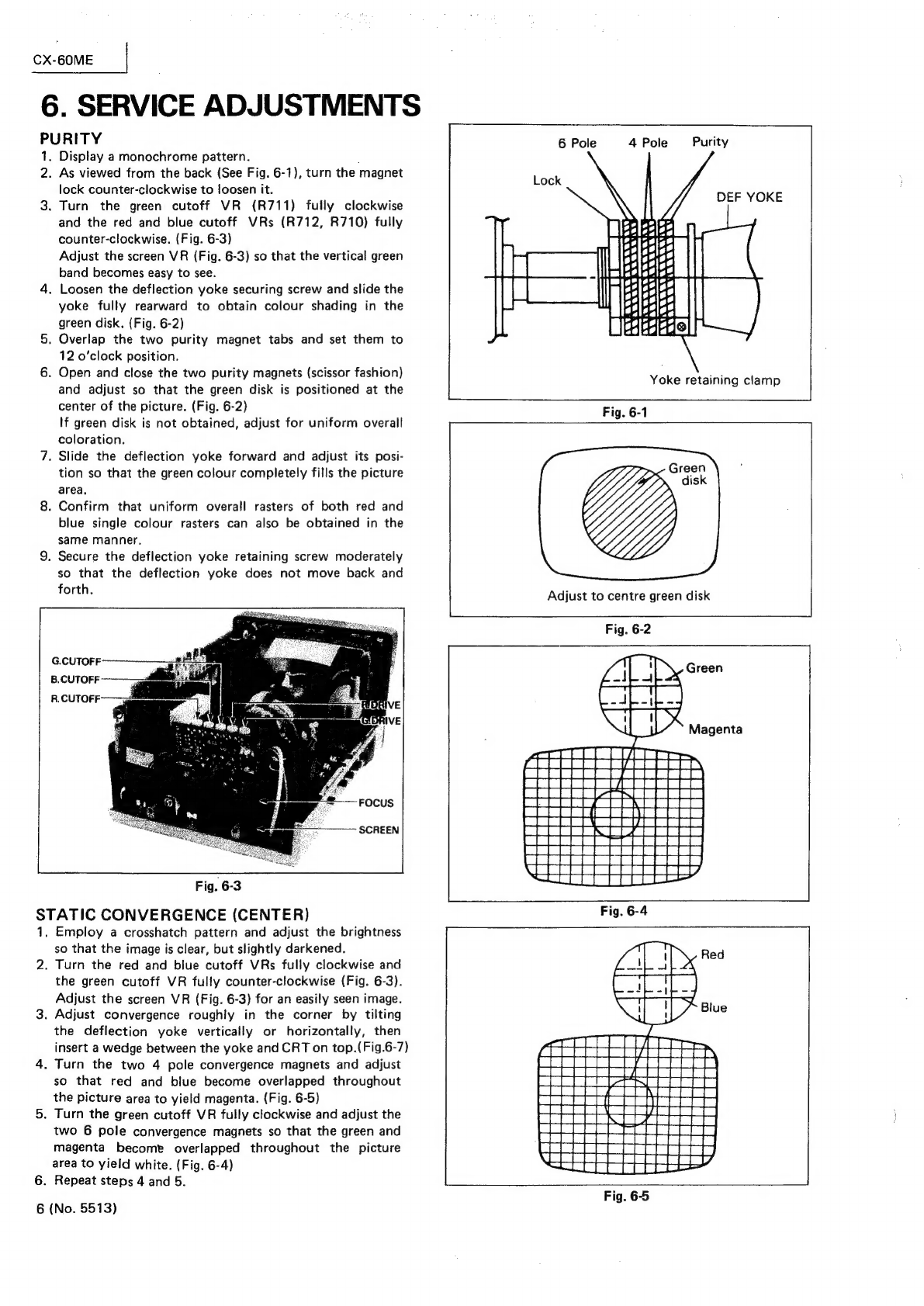 CX-60ME

6. SERVICE ADJUSTMENTS

PURITY
1. Display a monochrome pattern.
2. As viewed from the back (See Fig. 6-1), turn the magnet lock counter-clockwise to loosen it.
3. Turn the green cutoff VR (R711) fully clockwise and the red and blue cutoff VRs (R712, R710) fully counter-clockwise. (Fig. 6-3)
Adjust the screen VR (Fig. 6-3) so that the vertical green band becomes easy to see.
4. Loosen the deflection yoke securing screw and slide the yoke fully rearward to obtain colour shading in the green disk. (Fig. 6-2)
5. Overlap the two purity magnet tabs and set them to 12 o'clock position.
6. Open and close the two purity magnets (scissor fashion) and adjust so that the green disk is positioned at the center of the picture. (Fig. 6-2)
If green disk is not obtained, adjust for uniform overall coloration.
7. Slide the deflection yoke forward and adjust its position so that the green colour completely fills the picture area.
8. Confirm that uniform overall rasters of both red and blue single colour rasters can also be obtained in the same manner.
9. Secure the deflection yoke retaining screw moderately so that the deflection yoke does not move back and forth.

G.CUTOFF
B.CUTOFF
R.CUTOFF
R.DRIVE
G.DRIVE
FOCUS
SCREEN

Fig. 6-3

STATIC CONVERGENCE (CENTER)
1. Employ a crosshatch pattern and adjust the brightness so that the image is clear, but slightly darkened.
2. Turn the red and blue cutoff VRs fully clockwise and the green cutoff VR fully counter-clockwise (Fig. 6-3). Adjust the screen VR (Fig. 6-3) for an easily seen image.
3. Adjust convergence roughly in the corner by tilting the deflection yoke vertically or horizontally, then insert a wedge between the yoke and CRT on top.(Fig.6-7)
4. Turn the two 4 pole convergence magnets and adjust so that red and blue become overlapped throughout the picture area to yield magenta. (Fig. 6-5)
5. Turn the green cutoff VR fully clockwise and adjust the two 6 pole convergence magnets so that the green and magenta become overlapped throughout the picture area to yield white. (Fig. 6-4)
6. Repeat steps 4 and 5.

6 (No. 5513)

6 Pole
4 Pole
Purity
Lock
DEF YOKE
Yoke retaining clamp

Fig. 6-1

Green disk
Adjust to centre green disk

Fig. 6-2

Green
Magenta

Fig. 6-4

Red
Blue

Fig. 6-5